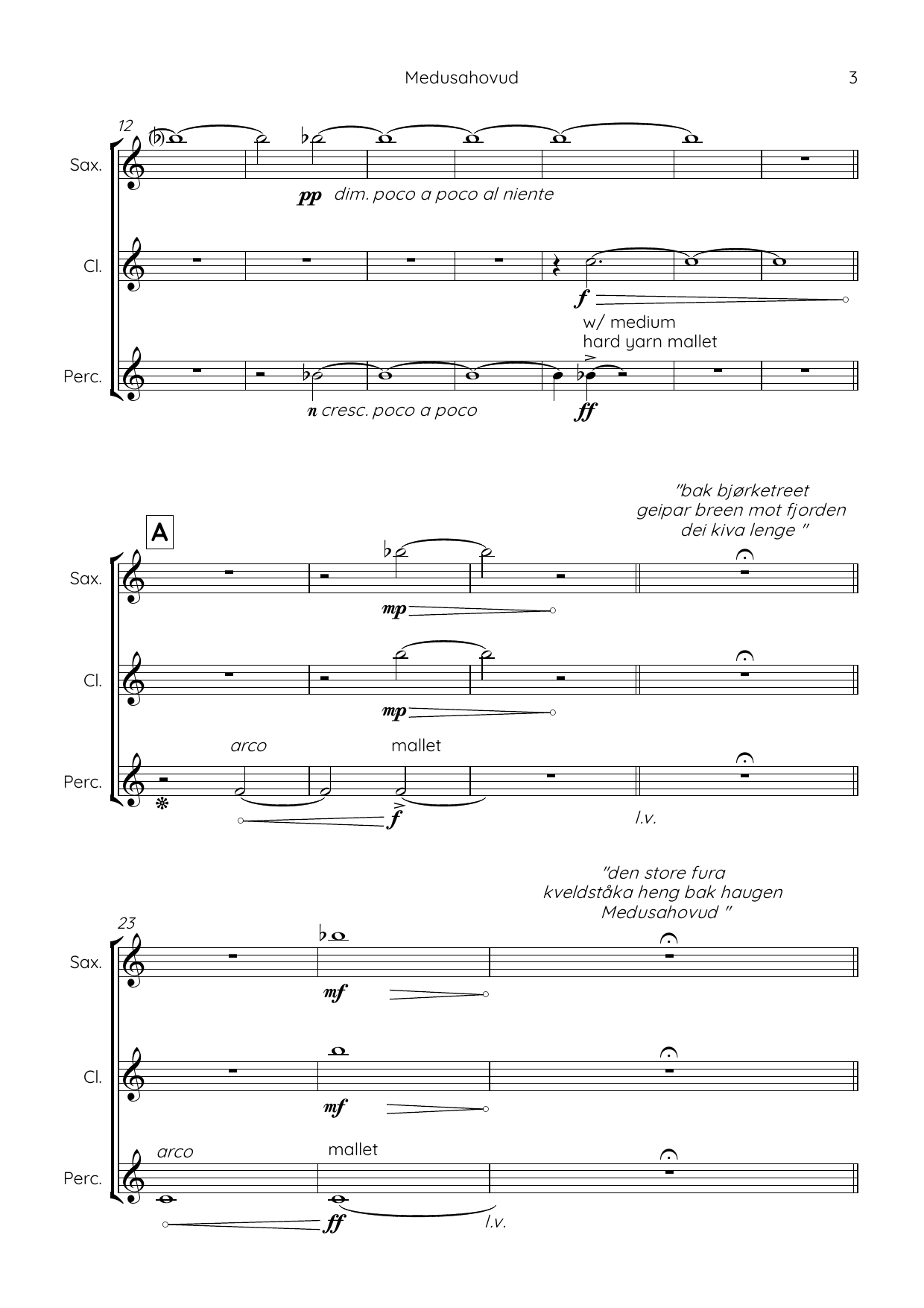 Medusahovud

3

12

Sax.

pp dim. poco a poco al niente

Cl.

f

w/ medium hard yarn mallet

Perc.

n cresc. poco a poco

ff

"bak bjørketreet geipar breen mot fjorden dei kiva lenge "

A

Sax.

mp

Cl.

mp

arco

mallet

Perc.

f

l.v.

"den store fura kveldståka heng bak haugen Medusahovud "

23

Sax.

mf

Cl.

mf

arco

mallet

Perc.

ff

l.v.